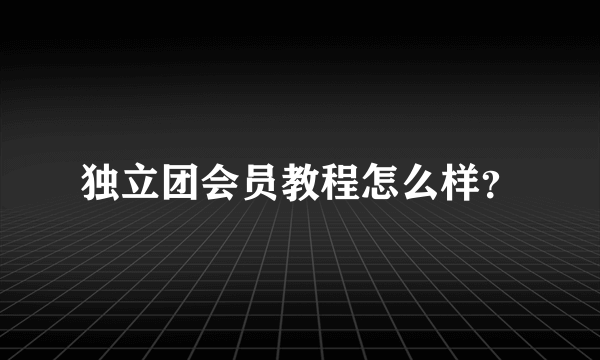 独立团会员教程怎么样?